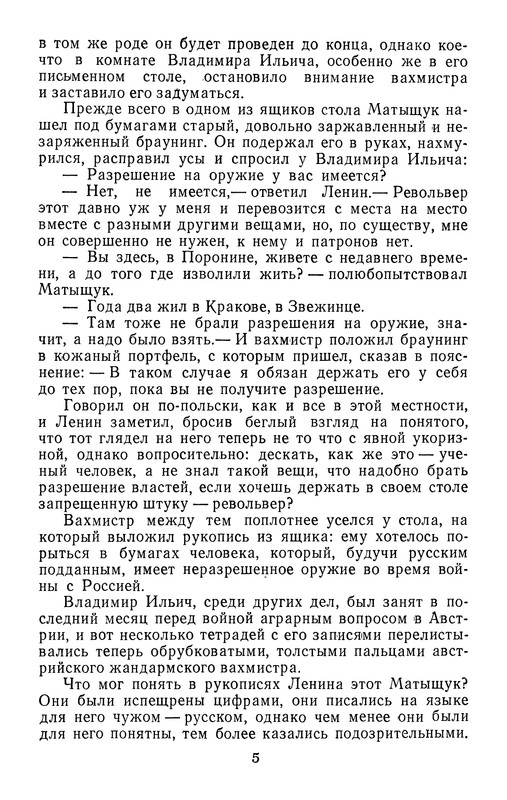 в том же роде он будет проведен до конца, однако кое-что в комнате Владимира Ильича, особенно же в его письменном столе, остановило внимание вахмистра и заставило его задуматься.

Прежде всего в одном из ящиков стола Матыщук нашел под бумагами старый, довольно заржавленный и незаряженный браунинг. Он подержал его в руках, нахмурился, расправил усы и спросил у Владимира Ильича:

— Разрешение на оружие у вас имеется?

— Нет, не имеется,— ответил Ленин.— Револьвер этот давно уж у меня и перевозится с места на место вместе с разными другими вещами, но, по существу, мне он совершенно не нужен, к нему и патронов нет.

— Вы здесь, в Поронине, живете с недавнего времени, а до того где изволили жить? — полюбопытствовал Матыщук.

— Года два жил в Кракове, в Звежинце.

— Там тоже не брали разрешения на оружие, значит, а надо было взять.— И вахмистр положил браунинг в кожаный портфель, с которым пришел, сказав в пояснение: — В таком случае я обязан держать его у себя до тех пор, пока вы не получите разрешение.

Говорил он по-польски, как и все в этой местности, и Ленин заметил, бросив беглый взгляд на понятого, что тот глядел на него теперь не то что с явной укоризной, однако вопросительно: дескать, как же это — ученый человек, а не знал такой вещи, что надобно брать разрешение властей, если хочешь держать в своем столе запрещенную штуку — револьвер?

Вахмистр между тем поплотнее уселся у стола, на который выложил рукопись из ящика: ему хотелось порыться в бумагах человека, который, будучи русским подданным, имеет неразрешенное оружие во время войны с Россией.

Владимир Ильич, среди других дел, был занят в последний месяц перед войной аграрным вопросом в Австрии, и вот несколько тетрадей с его записями перелистывались теперь обрубковатыми, толстыми пальцами австрийского жандармского вахмистра.

Что мог понять в рукописях Ленина этот Матыщук? Они были испещрены цифрами, они писались на языке для него чужом — русском, однако чем менее они были для него понятны, тем более казались подозрительными.

5